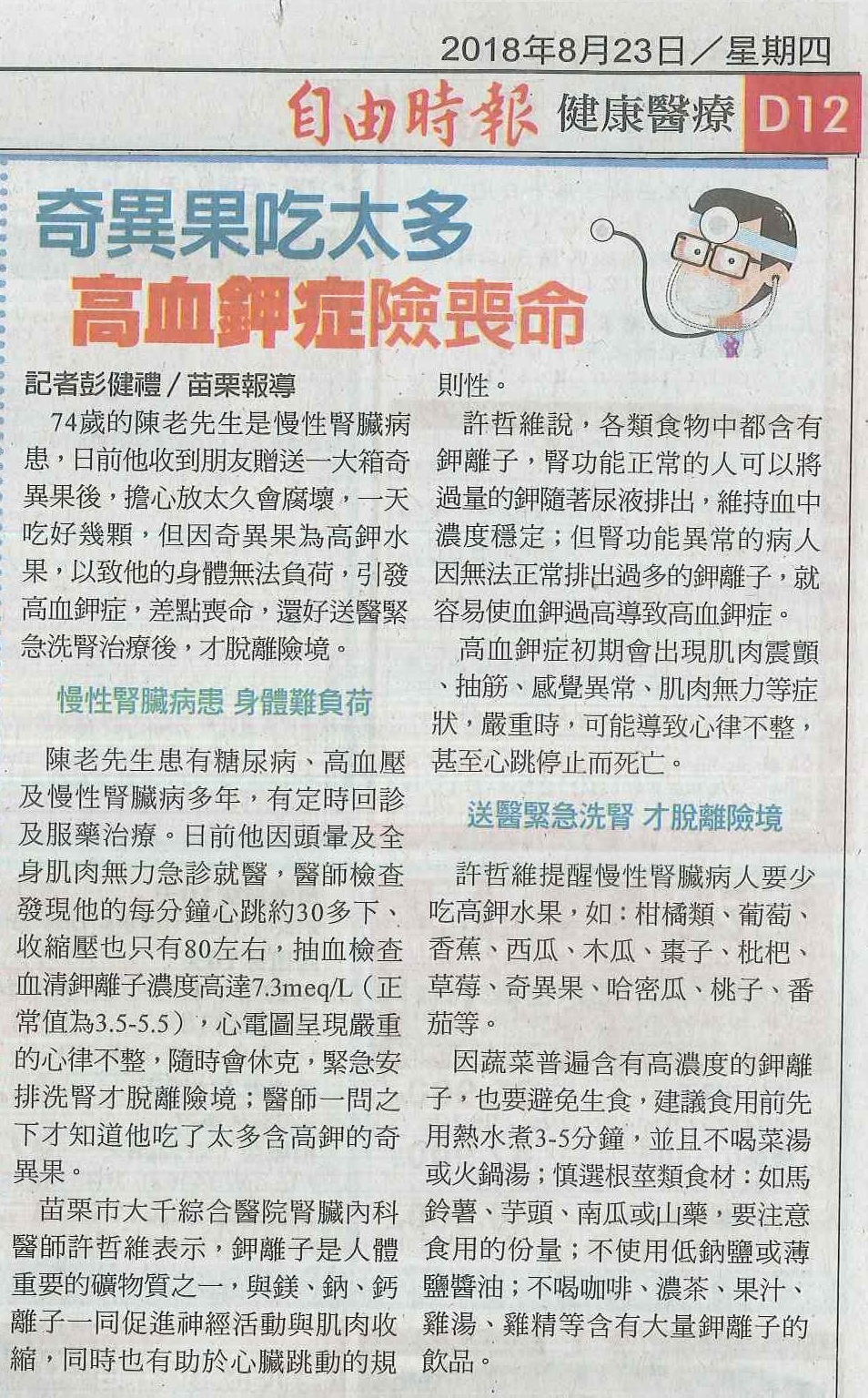 2018年8月23日／星期四

自由時報 健康醫療 D12

奇異果吃太多
高血鉀症險喪命

記者彭健禮／苗栗報導

74歲的陳老先生是慢性腎臟病患，日前他收到朋友贈送一大箱奇異果後，擔心放太久會腐壞，一天吃好幾顆，但因奇異果為高鉀水果，以致他的身體無法負荷，引發高血鉀症，差點喪命，還好送醫緊急洗腎治療後，才脫離險境。

慢性腎臟病患 身體難負荷

陳老先生患有糖尿病、高血壓及慢性腎臟病多年，有定時回診及服藥治療。日前他因頭暈及全身肌肉無力急診就醫，醫師檢查發現他的每分鐘心跳約30多下、收縮壓也只有80左右，抽血檢查血清鉀離子濃度高達7.3meq/L（正常值為3.5-5.5），心電圖呈現嚴重的心律不整，隨時會休克，緊急安排洗腎才脫離險境；醫師一問之下才知道他吃了太多含高鉀的奇異果。

苗栗市大千綜合醫院腎臟內科醫師許哲維表示，鉀離子是人體重要的礦物質之一，與鎂、鈉、鈣離子一同促進神經活動與肌肉收縮，同時也有助於心臟跳動的規則性。

許哲維說，各類食物中都含有鉀離子，腎功能正常的人可以將過量的鉀隨著尿液排出，維持血中濃度穩定；但腎功能異常的病人因無法正常排出過多的鉀離子，就容易使血鉀過高導致高血鉀症。

高血鉀症初期會出現肌肉震顫、抽筋、感覺異常、肌肉無力等症狀，嚴重時，可能導致心律不整，甚至心跳停止而死亡。

送醫緊急洗腎 才脫離險境

許哲維提醒慢性腎臟病人要少吃高鉀水果，如：柑橘類、葡萄、香蕉、西瓜、木瓜、棗子、枇杷、草莓、奇異果、哈密瓜、桃子、番茄等。

因蔬菜普遍含有高濃度的鉀離子，也要避免生食，建議食用前先用熱水煮3-5分鐘，並且不喝菜湯或火鍋湯；慎選根莖類食材：如馬鈴薯、芋頭、南瓜或山藥，要注意食用的份量；不使用低鈉鹽或薄鹽醬油；不喝咖啡、濃茶、果汁、雞湯、雞精等含有大量鉀離子的飲品。